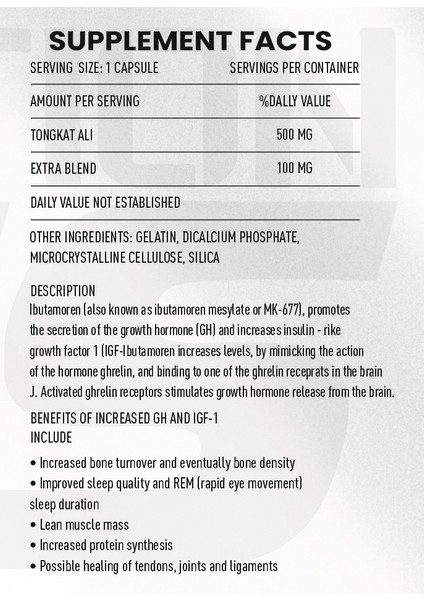 SUPPLEMENT FACTS

| SERVING SIZE: 1 CAPSULE | SERVINGS PER CONTAINER |
|---|---|
| AMOUNT PER SERVING | %DALLY VALUE |
| TONGKAT ALI | 500 MG |
| EXTRA BLEND | 100 MG |

DAILY VALUE NOT ESTABLISHED

OTHER INGREDIENTS: GELATIN, DICALCIUM PHOSPHATE, MICROCRYSTALLINE CELLULOSE, SILICA

DESCRIPTION
Ibutamoren (also known as ibutamoren mesylate or MK-677), promotes the secretion of the growth hormone (GH) and increases insulin - rike growth factor 1 (IGF-Ibutamoren increases levels, by mimicking the action of the hormone ghrelin, and binding to one of the ghrelin receprats in the brain J. Activated ghrelin receptors stimulates growth hormone release from the brain.

BENEFITS OF INCREASED GH AND IGF-1 INCLUDE

• Increased bone turnover and eventually bone density
• Improved sleep quality and REM (rapid eye movement) sleep duration
• Lean muscle mass
• Increased protein synthesis
• Possible healing of tendons, joints and ligaments